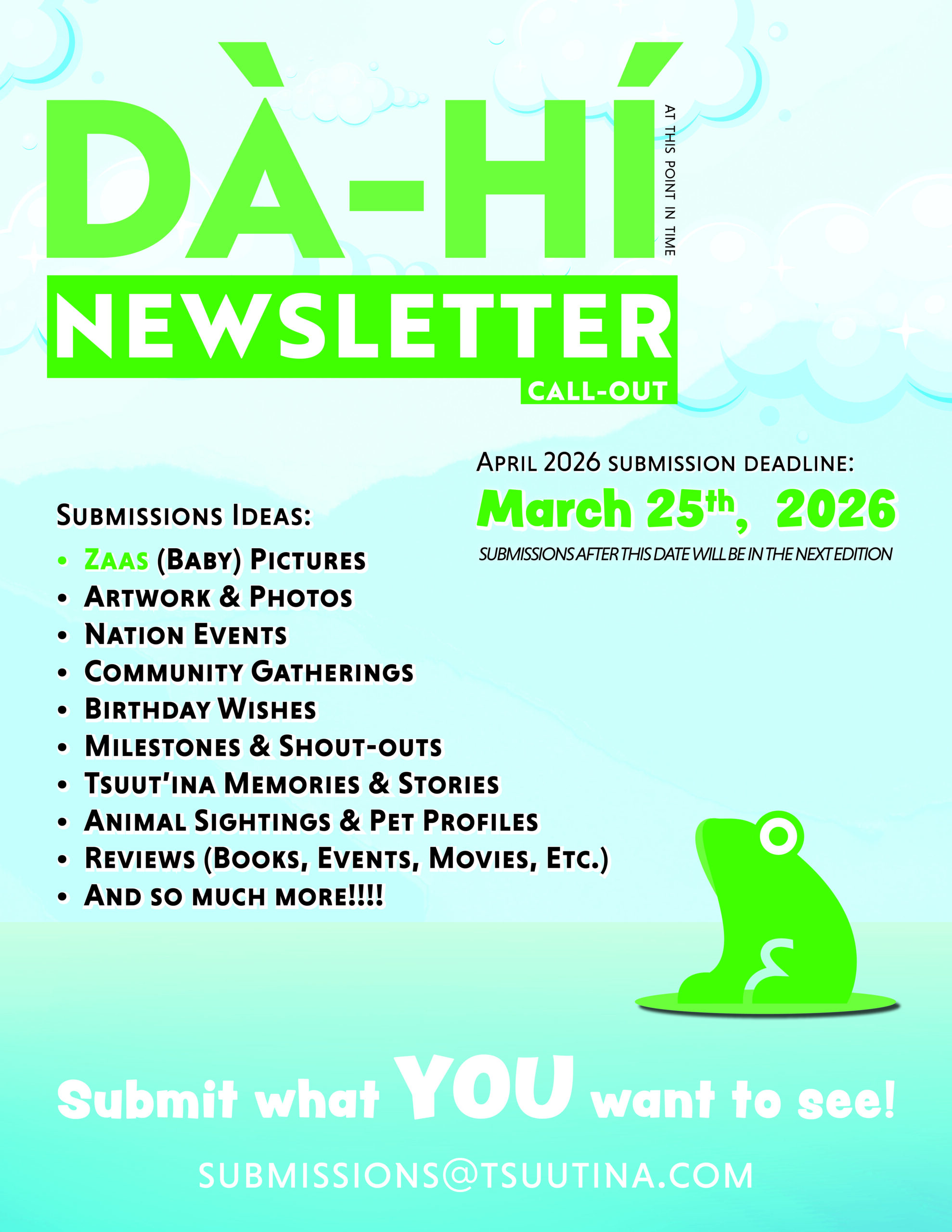 DÀ-HÍ

AT THIS POINT IN TIME

NEWSLETTER

CALL-OUT

SUBMISSIONS IDEAS:

• ZAAS (BABY) PICTURES
• ARTWORK & PHOTOS
• NATION EVENTS
• COMMUNITY GATHERINGS
• BIRTHDAY WISHES
• MILESTONES & SHOUT-OUTS
• TSUUT'INA MEMORIES & STORIES
• ANIMAL SIGHTINGS & PET PROFILES
• REVIEWS (BOOKS, EVENTS, MOVIES, ETC.)
• AND SO MUCH MORE!!!!

APRIL 2026 SUBMISSION DEADLINE:

March 25th, 2026

SUBMISSIONS AFTER THIS DATE WILL BE IN THE NEXT EDITION

Submit what YOU want to see!

SUBMISSIONS@TSUUTINA.COM